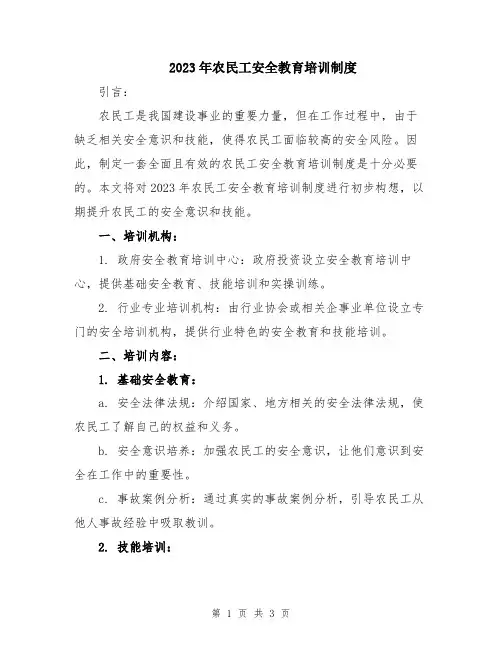 2023年农民工安全教育培训制度

引言：

农民工是我国建设事业的重要力量，但在工作过程中，由于缺乏相关安全意识和技能，使得农民工面临较高的安全风险。因此，制定一套全面且有效的农民工安全教育培训制度是十分必要的。本文将对2023年农民工安全教育培训制度进行初步构想，以期提升农民工的安全意识和技能。

一、培训机构：

1. 政府安全教育培训中心：政府投资设立安全教育培训中心，提供基础安全教育、技能培训和实操训练。

2. 行业专业培训机构：由行业协会或相关企事业单位设立专门的安全培训机构，提供行业特色的安全教育和技能培训。

二、培训内容：

1. 基础安全教育：

a. 安全法律法规：介绍国家、地方相关的安全法律法规，使农民工了解自己的权益和义务。

b. 安全意识培养：加强农民工的安全意识，让他们意识到安全在工作中的重要性。

c. 事故案例分析：通过真实的事故案例分析，引导农民工从他人事故经验中吸取教训。

2. 技能培训：

第 1 页 共 3 页